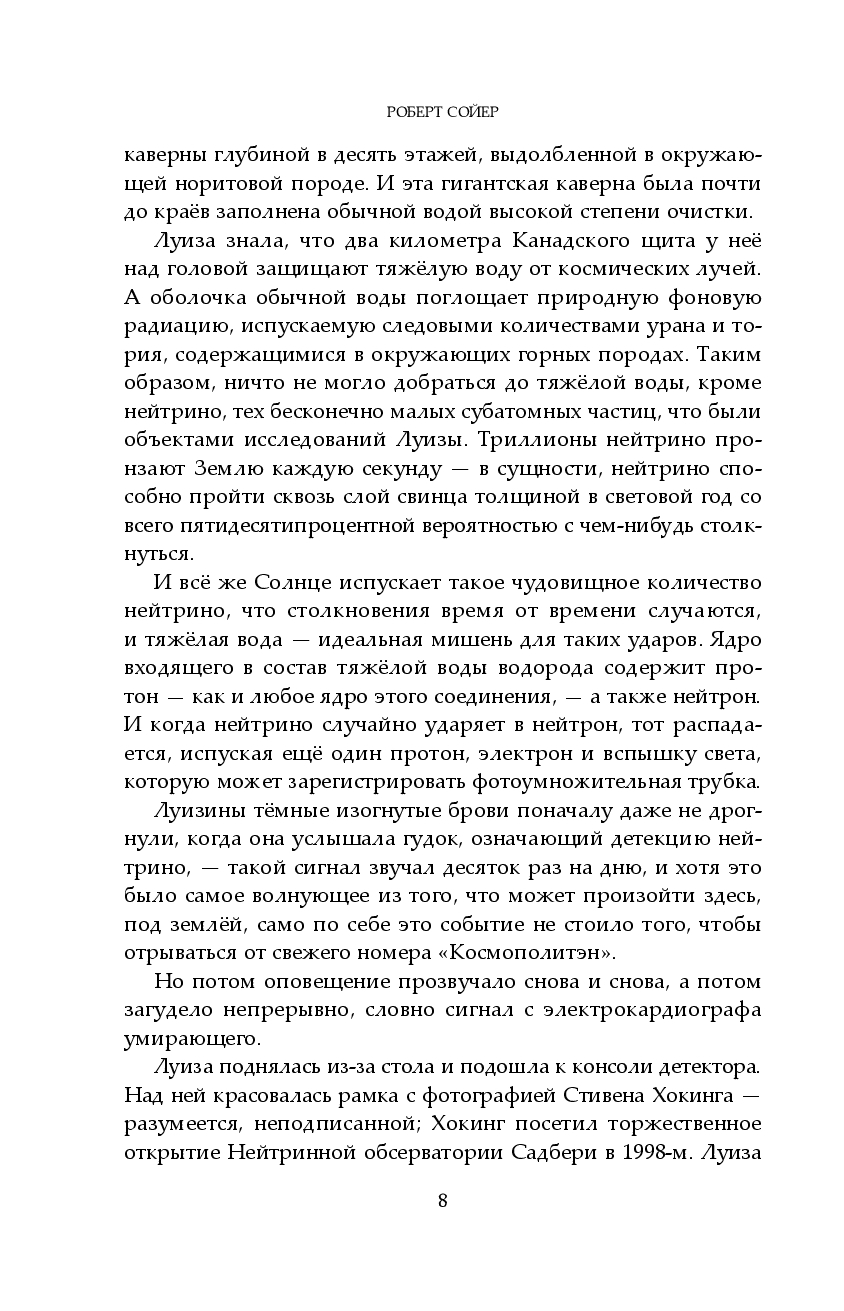 РОБЕРТ СОЙЕР

каверны глубиной в десять этажей, выдолбленной в окружающей норитовой породе. И эта гигантская каверна была почти до краёв заполнена обычной водой высокой степени очистки.

Луиза знала, что два километра Канадского щита у неё над головой защищают тяжёлую воду от космических лучей. А оболочка обычной воды поглощает природную фоновую радиацию, испускаемую следовыми количествами урана и тория, содержащимися в окружающих горных породах. Таким образом, ничто не могло добраться до тяжёлой воды, кроме нейтрино, тех бесконечно малых субатомных частиц, что были объектами исследований Луизы. Триллионы нейтрино пронзают Землю каждую секунду — в сущности, нейтрино способно пройти сквозь слой свинца толщиной в световой год со всего пятидесятипроцентной вероятностью с чем-нибудь столкнуться.

И всё же Солнце испускает такое чудовищное количество нейтрино, что столкновения время от времени случаются, и тяжёлая вода — идеальная мишень для таких ударов. Ядро входящего в состав тяжёлой воды водорода содержит протон — как и любое ядро этого соединения, — а также нейтрон. И когда нейтрино случайно ударяет в нейтрон, тот распадается, испуская ещё один протон, электрон и вспышку света, которую может зарегистрировать фотоумножительная трубка.

Луизины тёмные изогнутые брови поначалу даже не дрогнули, когда она услышала гудок, означающий детекцию нейтрино, — такой сигнал звучал десяток раз на дню, и хотя это было самое волнующее из того, что может произойти здесь, под землёй, само по себе это событие не стоило того, чтобы отрываться от свежего номера «Космополитэн».

Но потом оповещение прозвучало снова и снова, а потом загудело непрерывно, словно сигнал с электрокардиографа умирающего.

Луиза поднялась из-за стола и подошла к консоли детектора. Над ней красовалась рамка с фотографией Стивена Хокинга — разумеется, неподписанной; Хокинг посетил торжественное открытие Нейтринной обсерватории Садбери в 1998-м. Луиза

8